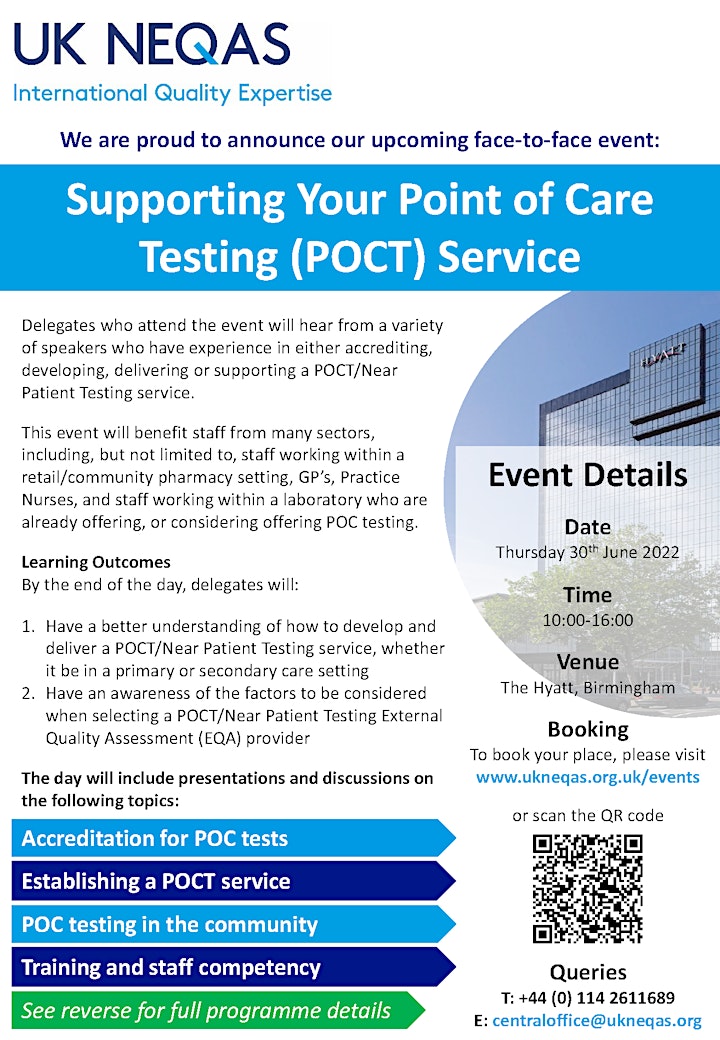 UK NEQAS
International Quality Expertise

We are proud to announce our upcoming face-to-face event:

Supporting Your Point of Care Testing (POCT) Service

Delegates who attend the event will hear from a variety of speakers who have experience in either accrediting, developing, delivering or supporting a POCT/Near Patient Testing service.

This event will benefit staff from many sectors, including, but not limited to, staff working within a retail/community pharmacy setting, GP's, Practice Nurses, and staff working within a laboratory who are already offering, or considering offering POC testing.

Learning Outcomes
By the end of the day, delegates will:

1. Have a better understanding of how to develop and deliver a POCT/Near Patient Testing service, whether it be in a primary or secondary care setting
2. Have an awareness of the factors to be considered when selecting a POCT/Near Patient Testing External Quality Assessment (EQA) provider

The day will include presentations and discussions on the following topics:

Accreditation for POC tests

Establishing a POCT service

POC testing in the community

Training and staff competency

See reverse for full programme details

HYATT

Event Details

Date
Thursday 30$^{th}$ June 2022

Time
10:00-16:00

Venue
The Hyatt, Birmingham

Booking
To book your place, please visit
www.ukneqas.org.uk/events

or scan the QR code

Queries
T: +44 (0) 114 2611689
E: centraloffice@ukneqas.org